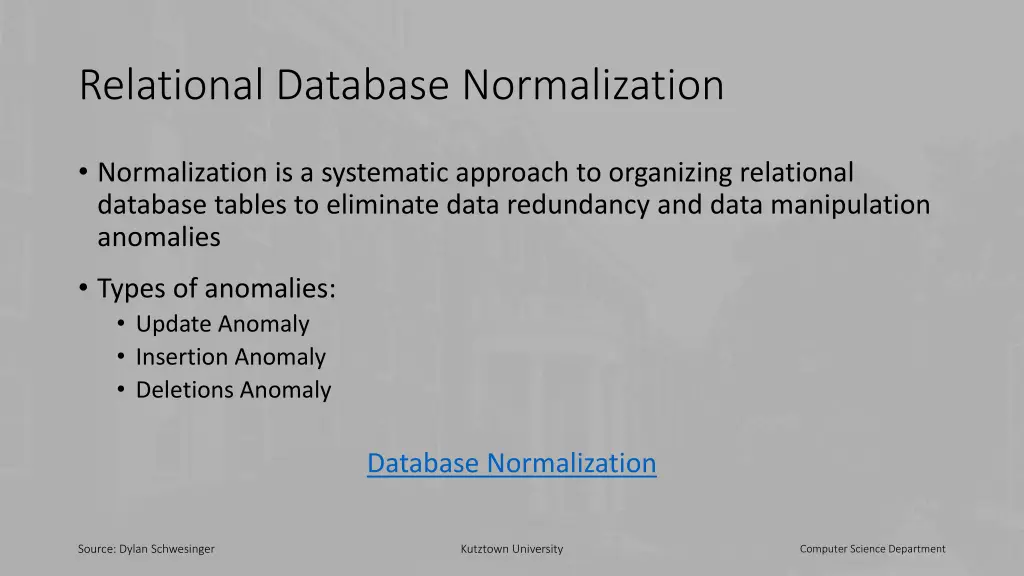 Relational Database Normalization

• Normalization is a systematic approach to organizing relational database tables to eliminate data redundancy and data manipulation anomalies

• Types of anomalies:
  • Update Anomaly
  • Insertion Anomaly
  • Deletions Anomaly

Database Normalization

Source: Dylan Schwesinger

Kutztown University

Computer Science Department